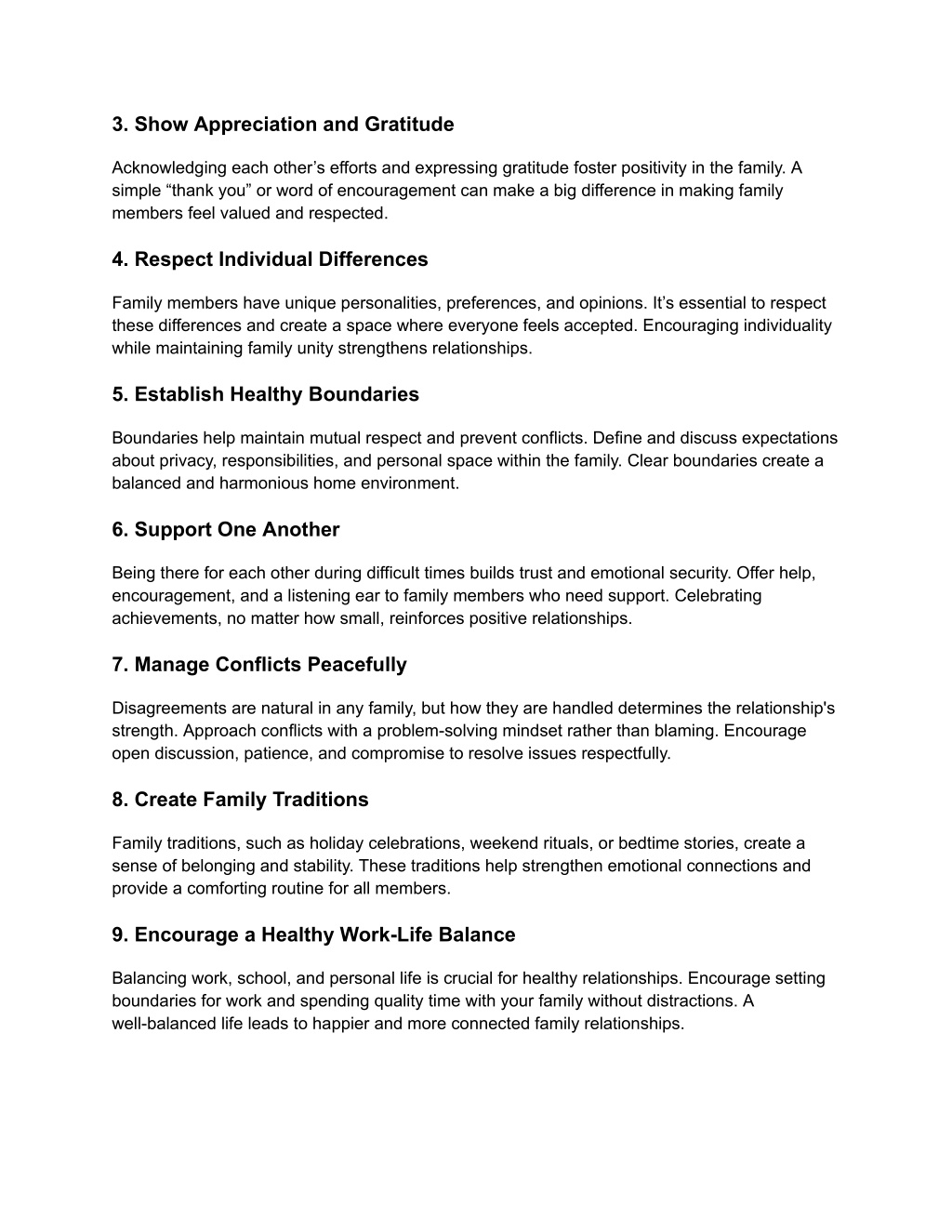 3. Show Appreciation and Gratitude

Acknowledging each other’s efforts and expressing gratitude foster positivity in the family. A simple “thank you” or word of encouragement can make a big difference in making family members feel valued and respected.

4. Respect Individual Differences

Family members have unique personalities, preferences, and opinions. It’s essential to respect these differences and create a space where everyone feels accepted. Encouraging individuality while maintaining family unity strengthens relationships.

5. Establish Healthy Boundaries

Boundaries help maintain mutual respect and prevent conflicts. Define and discuss expectations about privacy, responsibilities, and personal space within the family. Clear boundaries create a balanced and harmonious home environment.

6. Support One Another

Being there for each other during difficult times builds trust and emotional security. Offer help, encouragement, and a listening ear to family members who need support. Celebrating achievements, no matter how small, reinforces positive relationships.

7. Manage Conflicts Peacefully

Disagreements are natural in any family, but how they are handled determines the relationship's strength. Approach conflicts with a problem-solving mindset rather than blaming. Encourage open discussion, patience, and compromise to resolve issues respectfully.

8. Create Family Traditions

Family traditions, such as holiday celebrations, weekend rituals, or bedtime stories, create a sense of belonging and stability. These traditions help strengthen emotional connections and provide a comforting routine for all members.

9. Encourage a Healthy Work-Life Balance

Balancing work, school, and personal life is crucial for healthy relationships. Encourage setting boundaries for work and spending quality time with your family without distractions. A well-balanced life leads to happier and more connected family relationships.